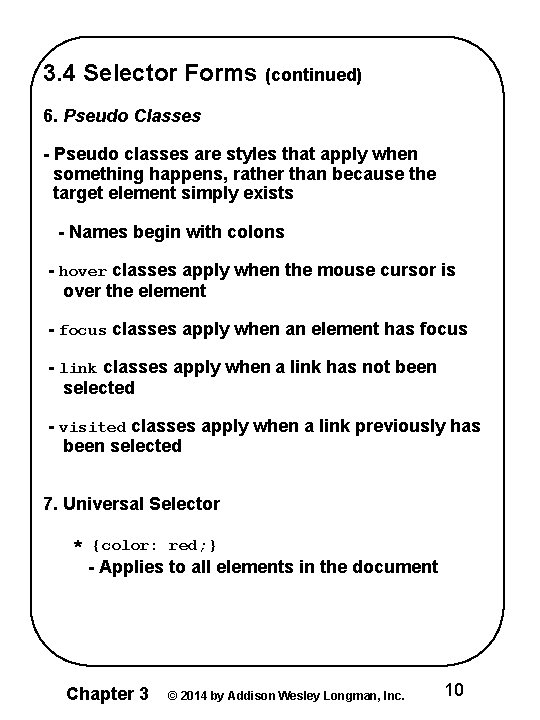 3.4 Selector Forms (continued)

6. Pseudo Classes

- Pseudo classes are styles that apply when something happens, rather than because the target element simply exists

- Names begin with colons

- hover classes apply when the mouse cursor is over the element

- focus classes apply when an element has focus

- link classes apply when a link has not been selected

- visited classes apply when a link previously has been selected

7. Universal Selector

* {color: red;}

- Applies to all elements in the document

Chapter 3 © 2014 by Addison Wesley Longman, Inc. 10